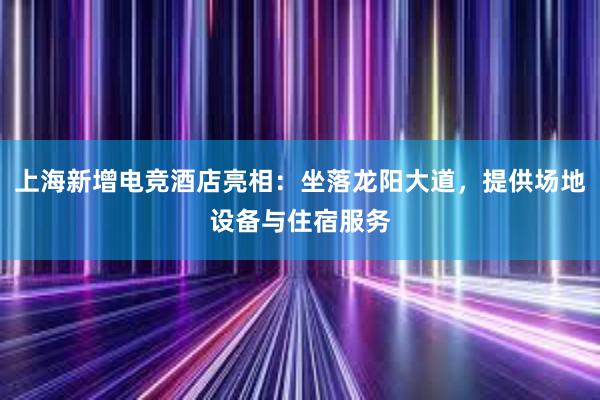 上海新增电竞酒店亮相：坐落龙阳大道，提供场地设备与住宿服务